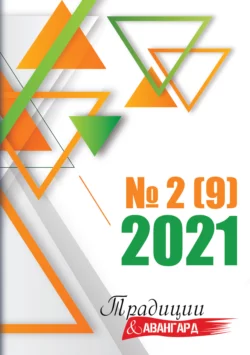 № 2 (9)
2021

Традиции
& АВАНГАРД